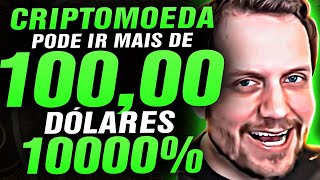 CRIPTOMOEDA
PODE IR MAIS DE
100,00
DÓLARES
10000%